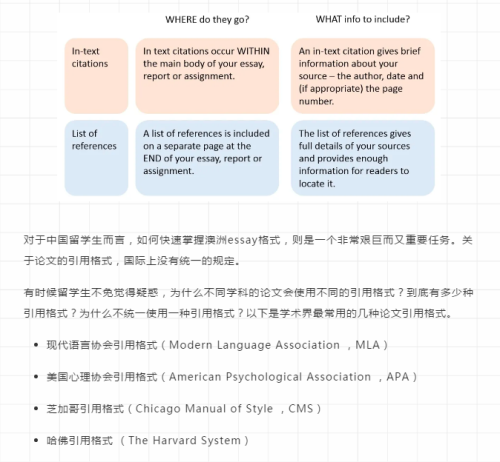 |  | WHERE do they go? | WHAT info to include? |
|---|---|---|
| In-text citations | In text citations occur WITHIN the main body of your essay, report or assignment. | An in-text citation gives brief information about your source – the author, date and (if appropriate) the page number. |
| List of references | A list of references is included on a separate page at the END of your essay, report or assignment. | The list of references gives full details of your sources and provides enough information for readers to locate it. |

对于中国留学生而言，如何快速掌握澳洲essay格式，则是一个非常艰巨而又重要任务。关于论文的引用格式，国际上没有统一的规定。

有时候留学生不免觉得疑惑，为什么不同学科的论文会使用不同的引用格式？到底有多少种引用格式？为什么不统一使用一种引用格式？以下是学术界最常用的几种论文引用格式。

- 现代语言协会引用格式（Modern Language Association ，MLA）
- 美国心理协会引用格式（American Psychological Association ，APA）
- 芝加哥引用格式（Chicago Manual of Style ，CMS）
- 哈佛引用格式 （The Harvard System）